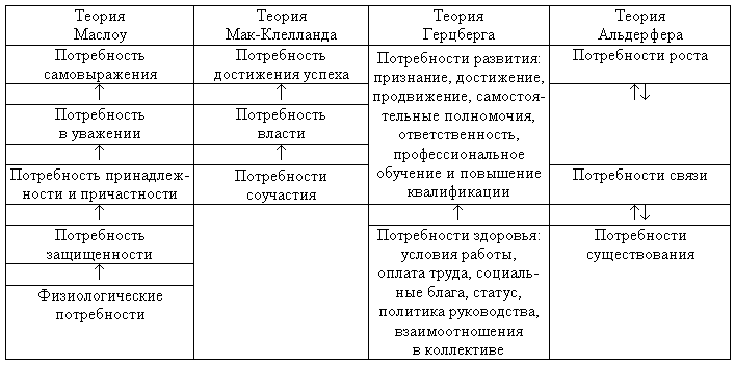 | Теория Маслоу | Теория Мак-Клелланда | Теория Герцберга | Теория Альдерфера |
|---|---|---|---|
| Потребность самовыражения | Потребность достижения успеха | Потребности развития: признание, достижение, продвижение, самостоятельные полномочия, ответственность, профессиональное обучение и повышение квалификации | Потребности роста |
| ↑ | ↑ | | ↑↓ |
| Потребность в уважении | Потребность власти | | |
| ↑ | ↑ | | |
| Потребность принадлежности и причастности | Потребности соучастия | | Потребности связи |
| ↑ | | ↑ | ↑↓ |
| Потребность защищенности | | Потребности здоровья: условия работы, оплата труда, социальные блага, статус, политика руководства, взаимоотношения в коллективе | Потребности существования |
| ↑ | | | |
| Физиологические потребности | | | |